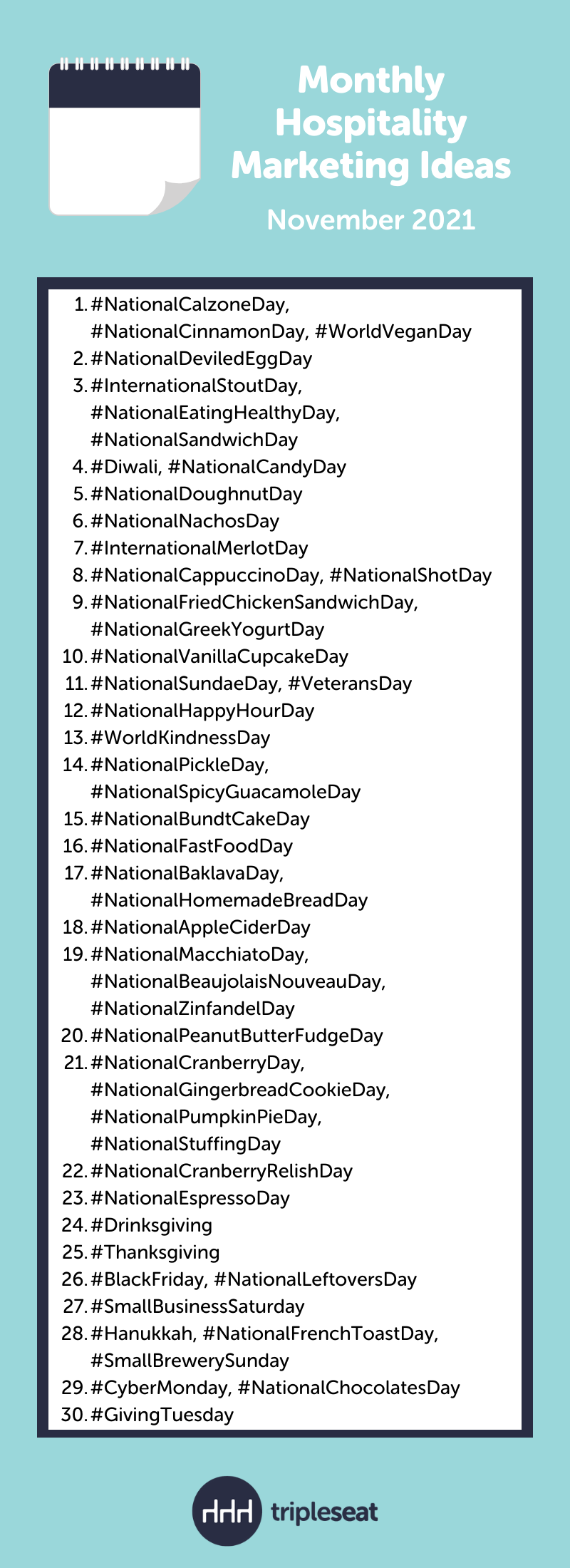 Monthly Hospitality Marketing Ideas

November 2021

1. #NationalCalzoneDay, #NationalCinnamonDay, #WorldVeganDay
2. #NationalDeviledEggDay
3. #InternationalStoutDay, #NationalEatingHealthyDay, #NationalSandwichDay
4. #Diwali, #NationalCandyDay
5. #NationalDoughnutDay
6. #NationalNachosDay
7. #InternationalMerlotDay
8. #NationalCappuccinoDay, #NationalShotDay
9. #NationalFriedChickenSandwichDay, #NationalGreekYogurtDay
10. #NationalVanillaCupcakeDay
11. #NationalSundaeDay, #VeteransDay
12. #NationalHappyHourDay
13. #WorldKindnessDay
14. #NationalPickleDay, #NationalSpicyGuacamoleDay
15. #NationalBundtCakeDay
16. #NationalFastFoodDay
17. #NationalBaklavaDay, #NationalHomemadeBreadDay
18. #NationalAppleCiderDay
19. #NationalMacchiatoDay, #NationalBeaujolaisNouveauDay, #NationalZinfandelDay
20. #NationalPeanutButterFudgeDay
21. #NationalCranberryDay, #NationalGingerbreadCookieDay, #NationalPumpkinPieDay, #NationalStuffingDay
22. #NationalCranberryRelishDay
23. #NationalEspressoDay
24. #Drinksgiving
25. #Thanksgiving
26. #BlackFriday, #NationalLeftoversDay
27. #SmallBusinessSaturday
28. #Hanukkah, #NationalFrenchToastDay, #SmallBrewerySunday
29. #CyberMonday, #NationalChocolatesDay
30. #GivingTuesday

tripleseat